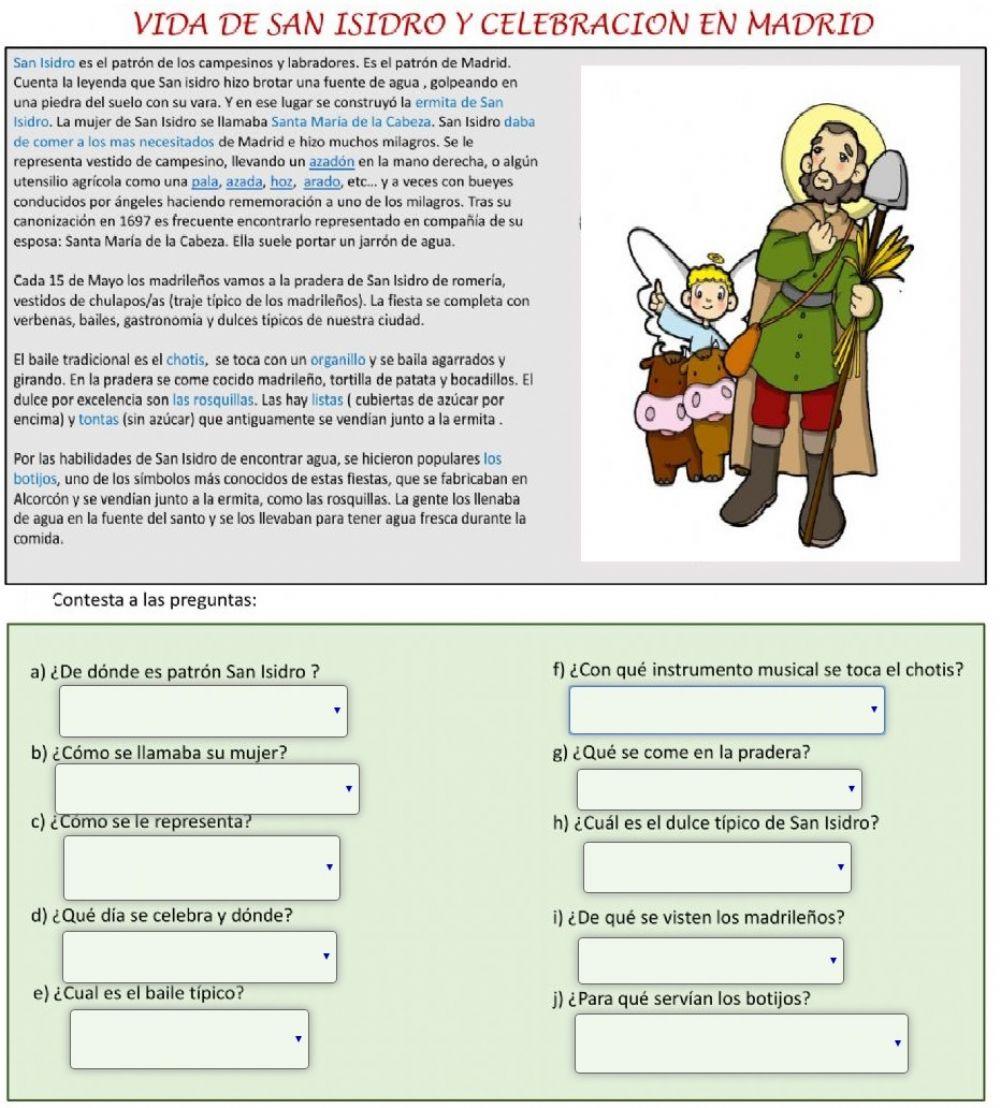 VIDA DE SAN ISIDRO Y CELEBRACION EN MADRID

San Isidro es el patrón de los campesinos y labradores. Es el patrón de Madrid. Cuenta la leyenda que San isidro hizo brotar una fuente de agua , golpeando en una piedra del suelo con su vara. Y en ese lugar se construyó la ermita de San Isidro. La mujer de San Isidro se llamaba Santa María de la Cabeza. San Isidro daba de comer a los mas necesitados de Madrid e hizo muchos milagros. Se le representa vestido de campesino, llevando un azadón en la mano derecha, o algún utensilio agrícola como una pala, azada, hoz, arado, etc... y a veces con bueyes conducidos por ángeles haciendo rememoración a uno de los milagros. Tras su canonización en 1697 es frecuente encontrarlo representado en compañía de su esposa: Santa María de la Cabeza. Ella suele portar un jarrón de agua.

Cada 15 de Mayo los madrileños vamos a la pradera de San Isidro de romería, vestidos de chulapos/as (traje típico de los madrileños). La fiesta se completa con verbenas, bailes, gastronomía y dulces típicos de nuestra ciudad.

El baile tradicional es el chotis, se toca con un organillo y se baila agarrados y girando. En la pradera se come cocido madrileño, tortilla de patata y bocadillos. El dulce por excelencia son las rosquillas. Las hay listas ( cubiertas de azúcar por encima) y tontas (sin azúcar) que antiguamente se vendían junto a la ermita .

Por las habilidades de San Isidro de encontrar agua, se hicieron populares los botijos, uno de los símbolos más conocidos de estas fiestas, que se fabricaban en Alcorcón y se vendían junto a la ermita, como las rosquillas. La gente los llenaba de agua en la fuente del santo y se los llevaban para tener agua fresca durante la comida.

Contesta a las preguntas:

a) ¿De dónde es patrón San Isidro ?

b) ¿Cómo se llamaba su mujer?

c) ¿Cómo se le representa?

d) ¿Qué día se celebra y dónde?

e) ¿Cual es el baile típico?

f) ¿Con qué instrumento musical se toca el chotis?

g) ¿Qué se come en la pradera?

h) ¿Cuál es el dulce típico de San Isidro?

i) ¿De qué se visten los madrileños?

j) ¿Para qué servían los botijos?